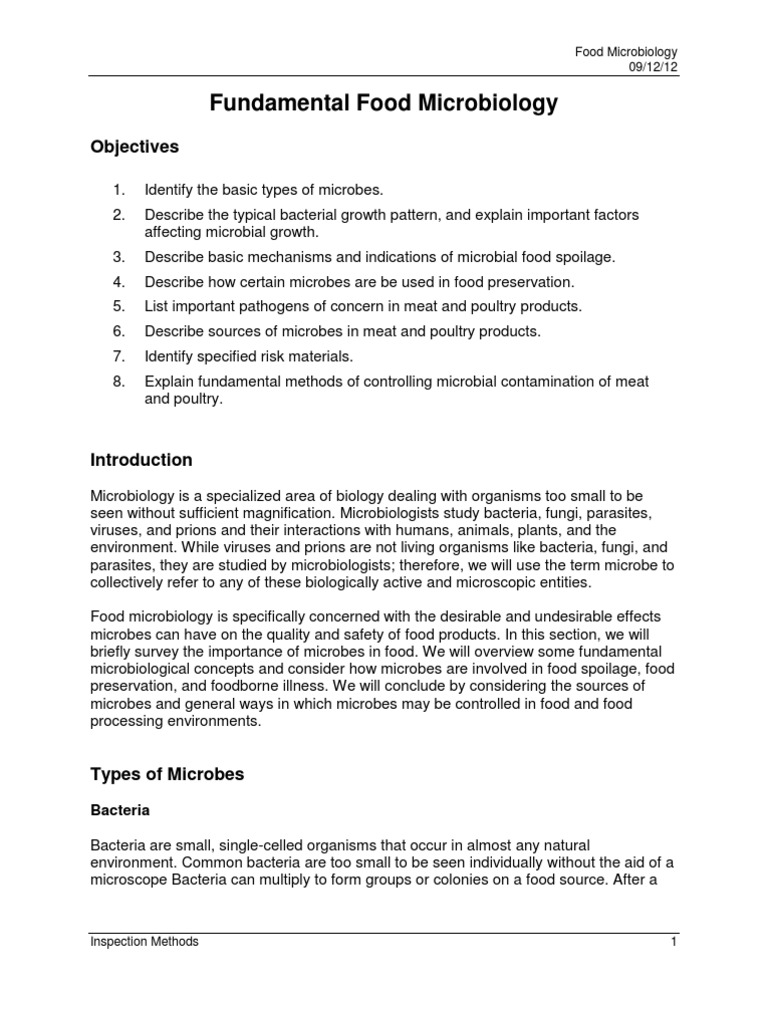 Food Microbiology
09/12/12

Fundamental Food Microbiology

Objectives

1. Identify the basic types of microbes.
2. Describe the typical bacterial growth pattern, and explain important factors affecting microbial growth.
3. Describe basic mechanisms and indications of microbial food spoilage.
4. Describe how certain microbes are be used in food preservation.
5. List important pathogens of concern in meat and poultry products.
6. Describe sources of microbes in meat and poultry products.
7. Identify specified risk materials.
8. Explain fundamental methods of controlling microbial contamination of meat and poultry.

Introduction

Microbiology is a specialized area of biology dealing with organisms too small to be seen without sufficient magnification. Microbiologists study bacteria, fungi, parasites, viruses, and prions and their interactions with humans, animals, plants, and the environment. While viruses and prions are not living organisms like bacteria, fungi, and parasites, they are studied by microbiologists; therefore, we will use the term microbe to collectively refer to any of these biologically active and microscopic entities.

Food microbiology is specifically concerned with the desirable and undesirable effects microbes can have on the quality and safety of food products. In this section, we will briefly survey the importance of microbes in food. We will overview some fundamental microbiological concepts and consider how microbes are involved in food spoilage, food preservation, and foodborne illness. We will conclude by considering the sources of microbes and general ways in which microbes may be controlled in food and food processing environments.

Types of Microbes

Bacteria

Bacteria are small, single-celled organisms that occur in almost any natural environment. Common bacteria are too small to be seen individually without the aid of a microscope Bacteria can multiply to form groups or colonies on a food source. After a

Inspection Methods
1